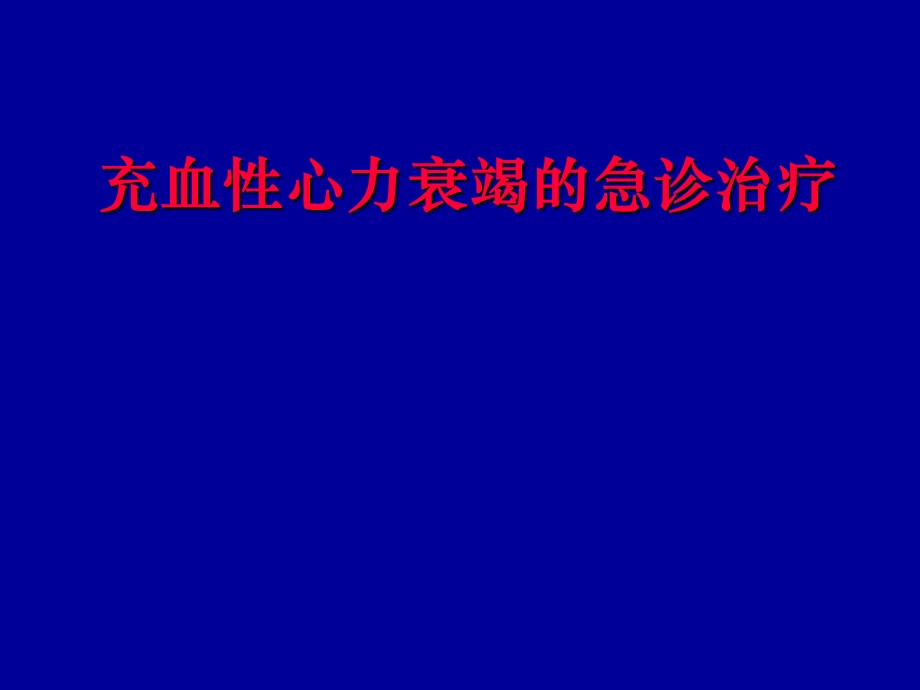 充血性心力衰竭的急诊治疗